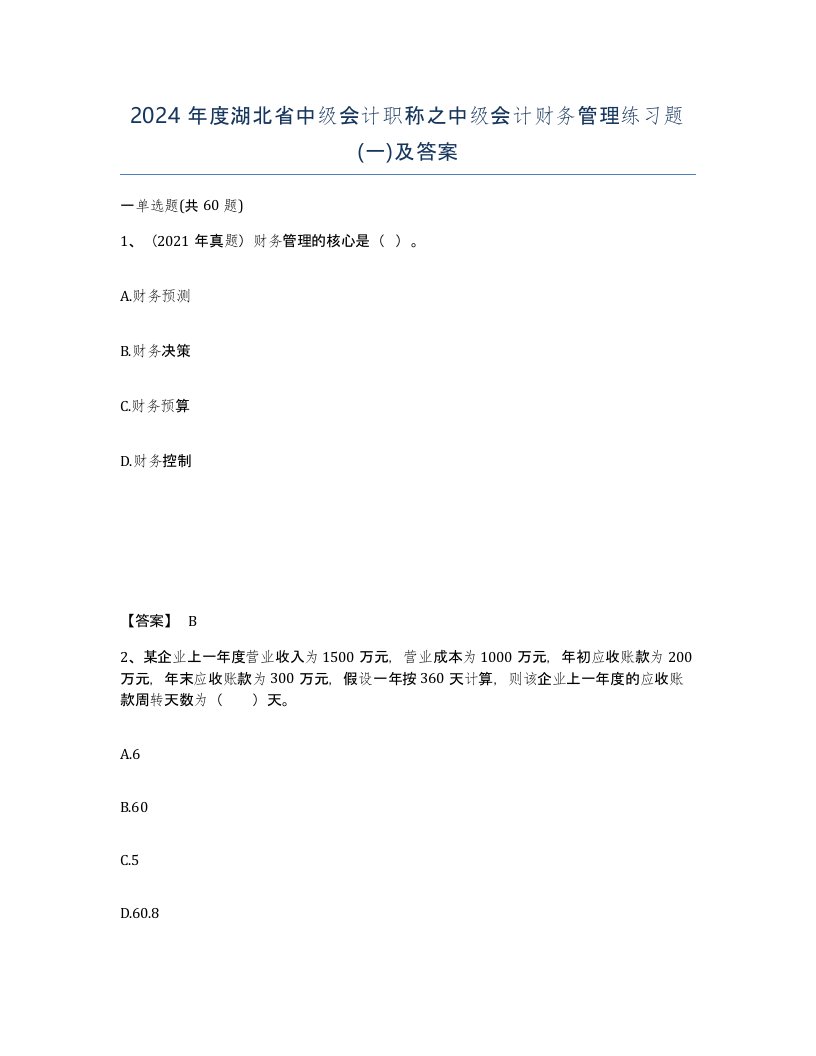 2024 年度湖北省中级会计职称之中级会计财务管理练习题(一)及答案

一单选题(共 60 题)

1、（2021 年真题）财务管理的核心是（ ）。

A.财务预测

B.财务决策

C.财务预算

D.财务控制

【答案】 B

2、某企业上一年度营业收入为 1500 万元，营业成本为 1000 万元，年初应收账款为 200 万元，年末应收账款为 300 万元，假设一年按 360 天计算，则该企业上一年度的应收账款周转天数为（　　）天。

A.6

B.60

C.5

D.60.8